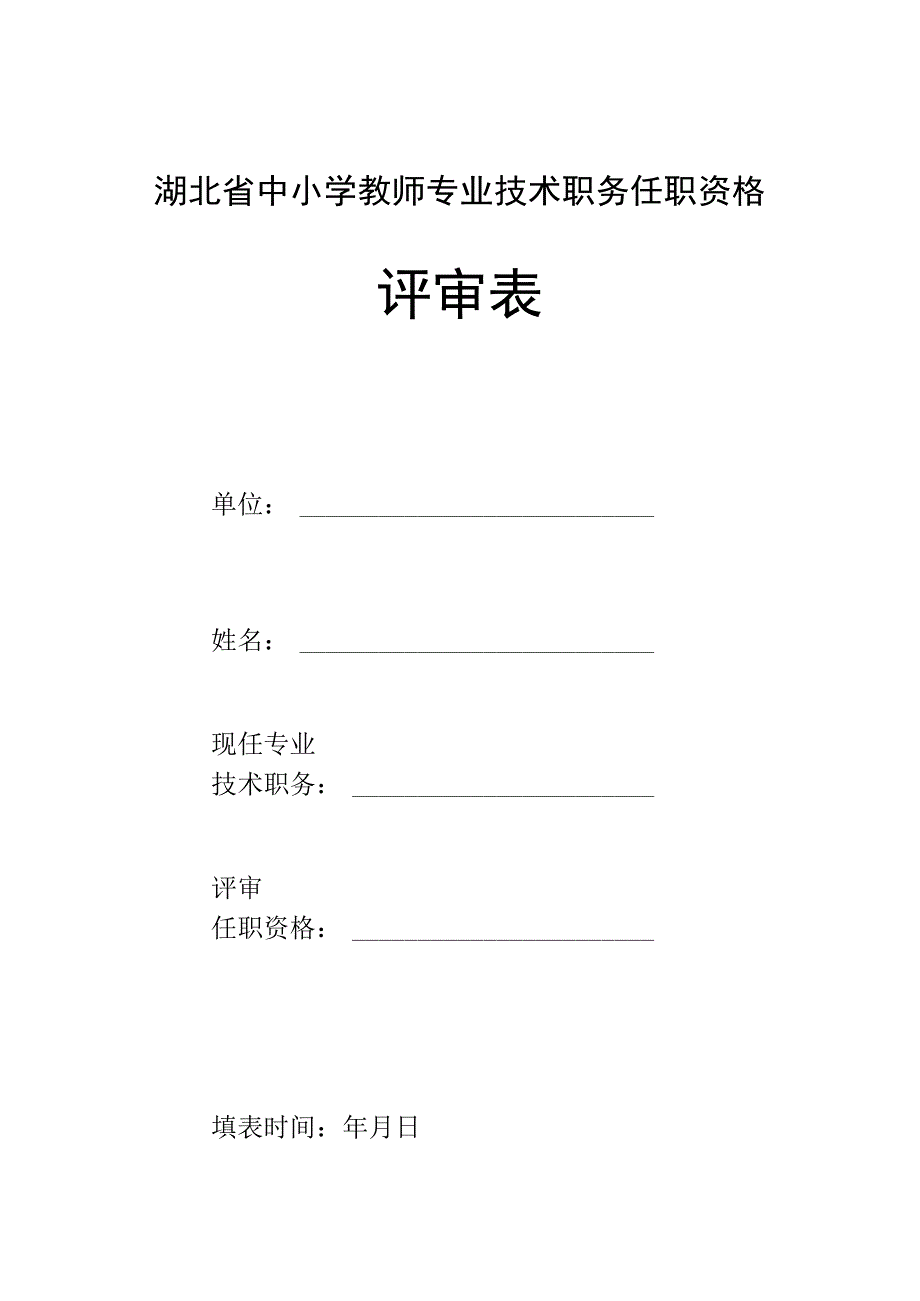 湖北省中小学教师专业技术职务任职资格

评审表

单位：

姓名：

现任专业
技术职务：

评审
任职资格：

填表时间：年月日